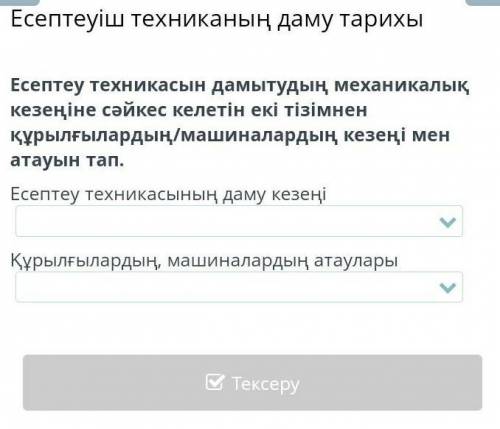 Есептеуіш техниканың даму тарихы

Есептеу техникасын дамытудың механикалық кезеңіне сәйкес келетін екі тізімнен құрылғылардың/машиналардың кезеңі мен атауын тап.

Есептеу техникасының даму кезеңі

Құрылғылардың, машиналардың атаулары

Тексеру